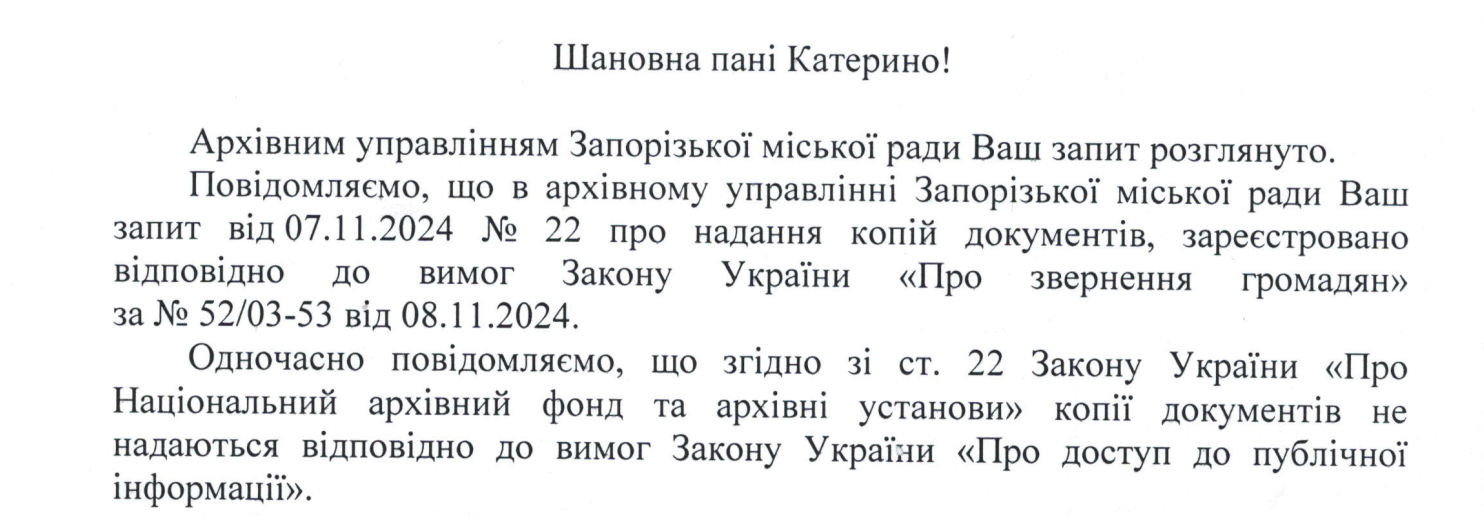 Шановна пані Катерино!

Архівним управлінням Запорізької міської ради Ваш запит розглянуто.

Повідомляємо, що в архівному управлінні Запорізької міської ради Ваш запит від 07.11.2024 № 22 про надання копій документів, зареєстровано відповідно до вимог Закону України «Про звернення громадян» за № 52/03-53 від 08.11.2024.

Одночасно повідомляємо, що згідно зі ст. 22 Закону України «Про Національний архівний фонд та архівні установи» копії документів не надаються відповідно до вимог Закону України «Про доступ до публічної інформації».